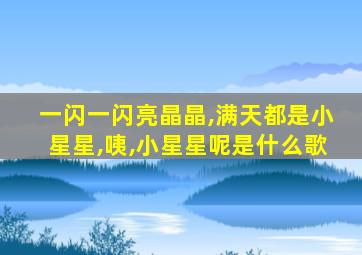 一闪一闪亮晶晶,满天都是小星星,咦,小星星呢是什么歌